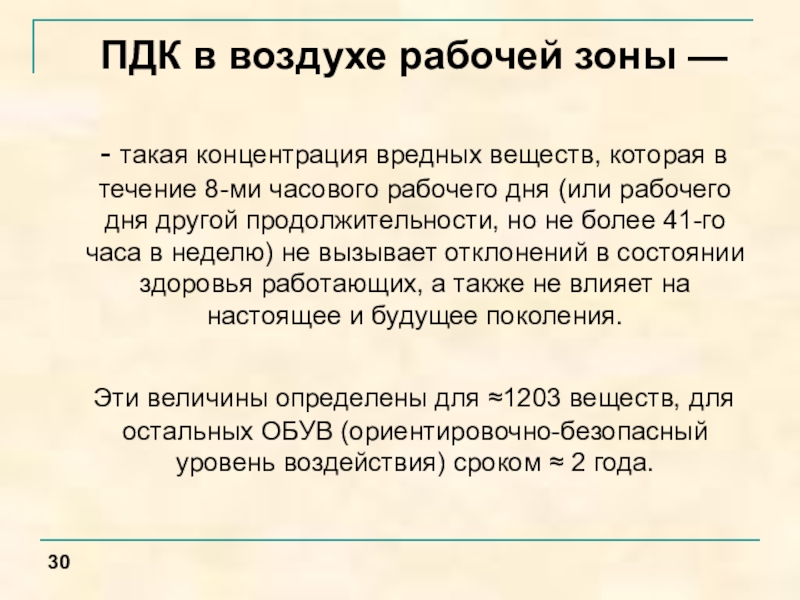 ПДК в воздухе рабочей зоны —

- такая концентрация вредных веществ, которая в течение 8-ми часового рабочего дня (или рабочего дня другой продолжительности, но не более 41-го часа в неделю) не вызывает отклонений в состоянии здоровья работающих, а также не влияет на настоящее и будущее поколения.

Эти величины определены для ≈1203 веществ, для остальных ОБУВ (ориентировочно-безопасный уровень воздействия) сроком ≈ 2 года.

30